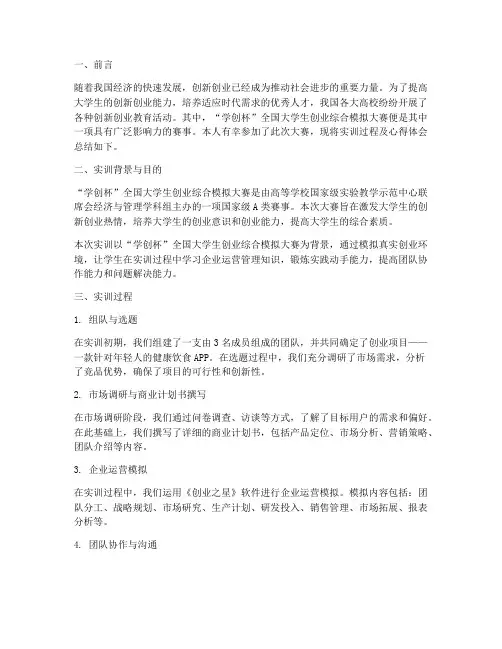 一、前言

随着我国经济的快速发展，创新创业已经成为推动社会进步的重要力量。为了提高大学生的创新创业能力，培养适应时代需求的优秀人才，我国各大高校纷纷开展了各种创新创业教育活动。其中，“学创杯”全国大学生创业综合模拟大赛便是其中一项具有广泛影响力的赛事。本人有幸参加了此次大赛，现将实训过程及心得体会总结如下。

二、实训背景与目的

“学创杯”全国大学生创业综合模拟大赛是由高等学校国家级实验教学示范中心联席会经济与管理学科组主办的一项国家级A类赛事。本次大赛旨在激发大学生的创新创业热情，培养大学生的创业意识和创业能力，提高大学生的综合素质。

本次实训以“学创杯”全国大学生创业综合模拟大赛为背景，通过模拟真实创业环境，让学生在实训过程中学习企业运营管理知识，锻炼实践动手能力，提高团队协作能力和问题解决能力。

三、实训过程

1. 组队与选题

在实训初期，我们组建了一支由3名成员组成的团队，并共同确定了创业项目——一款针对年轻人的健康饮食APP。在选题过程中，我们充分调研了市场需求，分析了竞品优势，确保了项目的可行性和创新性。

2. 市场调研与商业计划书撰写

在市场调研阶段，我们通过问卷调查、访谈等方式，了解了目标用户的需求和偏好。在此基础上，我们撰写了详细的商业计划书，包括产品定位、市场分析、营销策略、团队介绍等内容。

3. 企业运营模拟

在实训过程中，我们运用《创业之星》软件进行企业运营模拟。模拟内容包括：团队分工、战略规划、市场研究、生产计划、研发投入、销售管理、市场拓展、报表分析等。

4. 团队协作与沟通